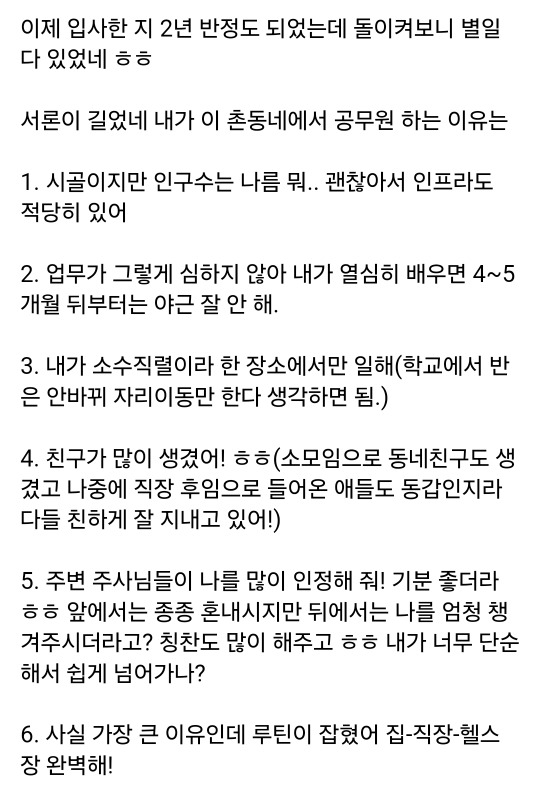 이제 입사한 지 2년 반정도 되었는데 돌이켜보니 별일 다 있었네 ㅎㅎ

서론이 길었네 내가 이 촌동네에서 공무원 하는 이유는

1. 시골이지만 인구수는 나름 뭐.. 괜찮아서 인프라도 적당히 있어

2. 업무가 그렇게 심하지 않아 내가 열심히 배우면 4~5개월 뒤부터는 야근 잘 안 해.

3. 내가 소수직렬이라 한 장소에서만 일해(학교에서 반은 안바뀌 자리이동만 한다 생각하면 됨.)

4. 친구가 많이 생겼어! ㅎㅎ(소모임으로 동네친구도 생겼고 나중에 직장 후임으로 들어온 애들도 동갑인지라 다들 친하게 잘 지내고 있어!)

5. 주변 주사님들이 나를 많이 인정해 줘! 기분 좋더라 ㅎㅎ 앞에서는 종종 혼내시지만 뒤에서는 나를 엄청 챙겨주시더라고? 칭찬도 많이 해주고 ㅎㅎ 내가 너무 단순해서 쉽게 넘어가나?

6. 사실 가장 큰 이유인데 루틴이 잡혔어 집-직장-헬스장 완벽해!